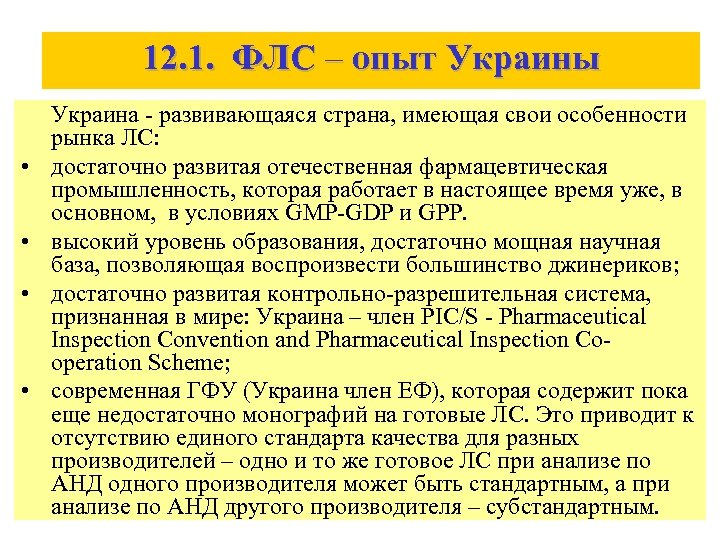 12.1. ФЛС – опыт Украины

Украина - развивающаяся страна, имеющая свои особенности рынка ЛС:

• достаточно развитая отечественная фармацевтическая промышленность, которая работает в настоящее время уже, в основном, в условиях GMP-GDP и GPP.

• высокий уровень образования, достаточно мощная научная база, позволяющая воспроизвести большинство джинериков;

• достаточно развитая контрольно-разрешительная система, признанная в мире: Украина – член PIC/S - Pharmaceutical Inspection Convention and Pharmaceutical Inspection Co-operation Scheme;

• современная ГФУ (Украина член ЕФ), которая содержит пока еще недостаточно монографий на готовые ЛС. Это приводит к отсутствию единого стандарта качества для разных производителей – одно и то же готовое ЛС при анализе по АНД одного производителя может быть стандартным, а при анализе по АНД другого производителя – субстандартным.